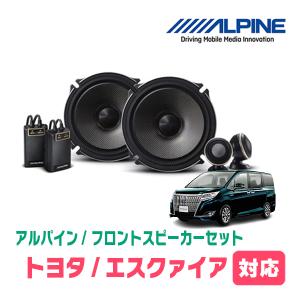 ALPINE
Driving Mobile Media Innovation

アルパイン / フロントスピーカーセット
トヨタ / エスクァイア 対応